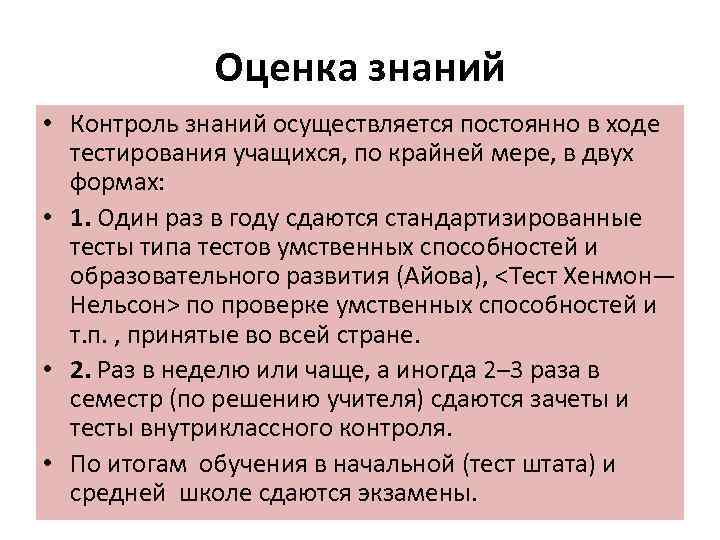 Оценка знаний

• Контроль знаний осуществляется постоянно в ходе тестирования учащихся, по крайней мере, в двух формах:

• 1. Один раз в году сдаются стандартизированные тесты типа тестов умственных способностей и образовательного развития (Айова), <Тест Хенмон—Нельсон> по проверке умственных способностей и т.п. , принятые во всей стране.

• 2. Раз в неделю или чаще, а иногда 2–3 раза в семестр (по решению учителя) сдаются зачеты и тесты внутриклассного контроля.

• По итогам обучения в начальной (тест штата) и средней школе сдаются экзамены.